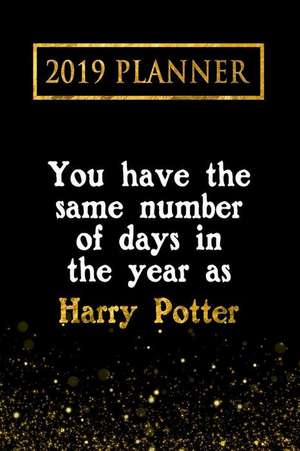 2019 PLANNER

You have the same number of days in the year as Harry Potter